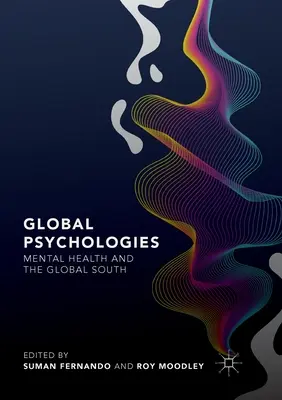 GLOBAL PSYCHOLOGIES

MENTAL HEALTH AND THE GLOBAL SOUTH

EDITED BY
SUMAN FERNANDO AND ROY MOODLEY